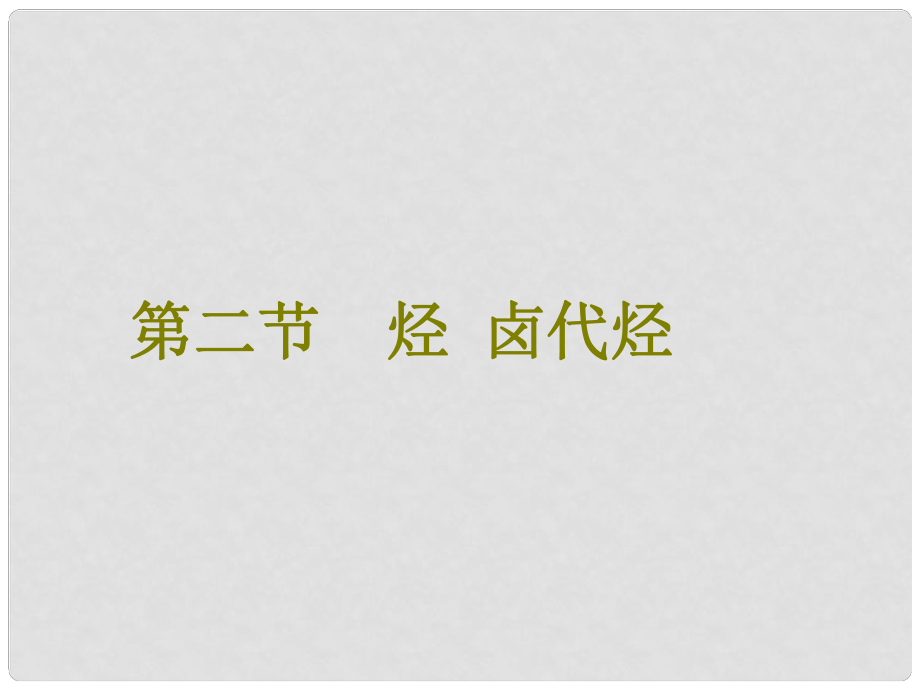 第二节　烃　卤代烃